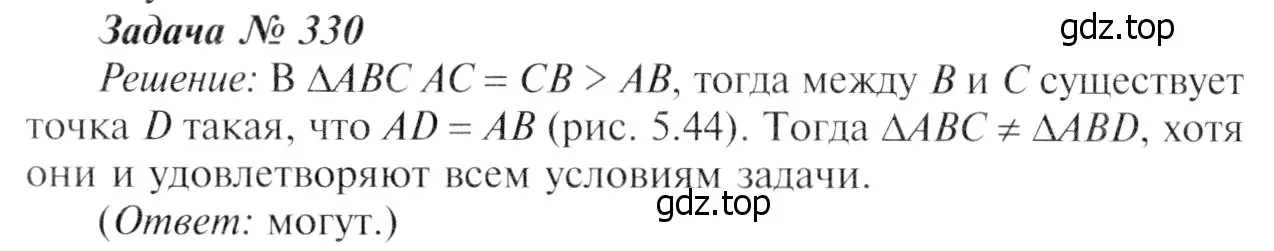 Задача № 330

gdz.top

Решение: В $\Delta ABC$ $AC = CB > AB$, тогда между $B$ и $C$ существует точка $D$ такая, что $AD = AB$ (рис. 5.44). Тогда $\Delta ABC \neq \Delta ABD$, хотя они и удовлетворяют всем условиям задачи.

gdz.top

(Ответ: могут.)